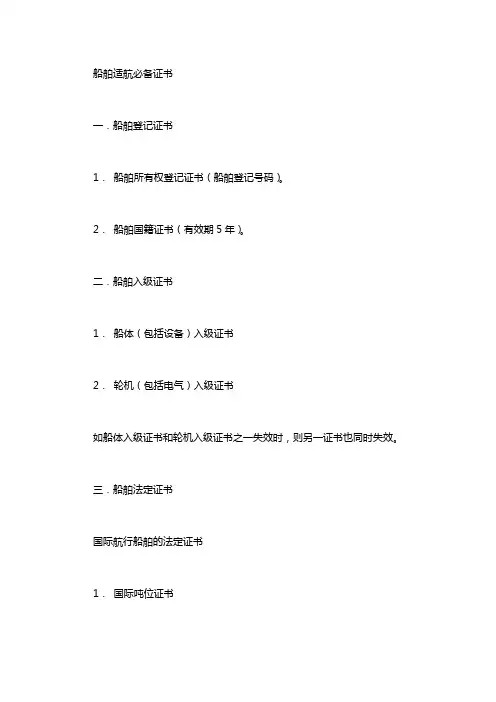 船舶适航必备证书

一．船舶登记证书

1． 船舶所有权登记证书（船舶登记号码）。

2． 船舶国籍证书（有效期 5 年）。

二．船舶入级证书

1． 船体（包括设备）入级证书

2． 轮机（包括电气）入级证书

如船体入级证书和轮机入级证书之一失效时，则另一证书也同时失效。

三．船舶法定证书

国际航行船舶的法定证书

1． 国际吨位证书